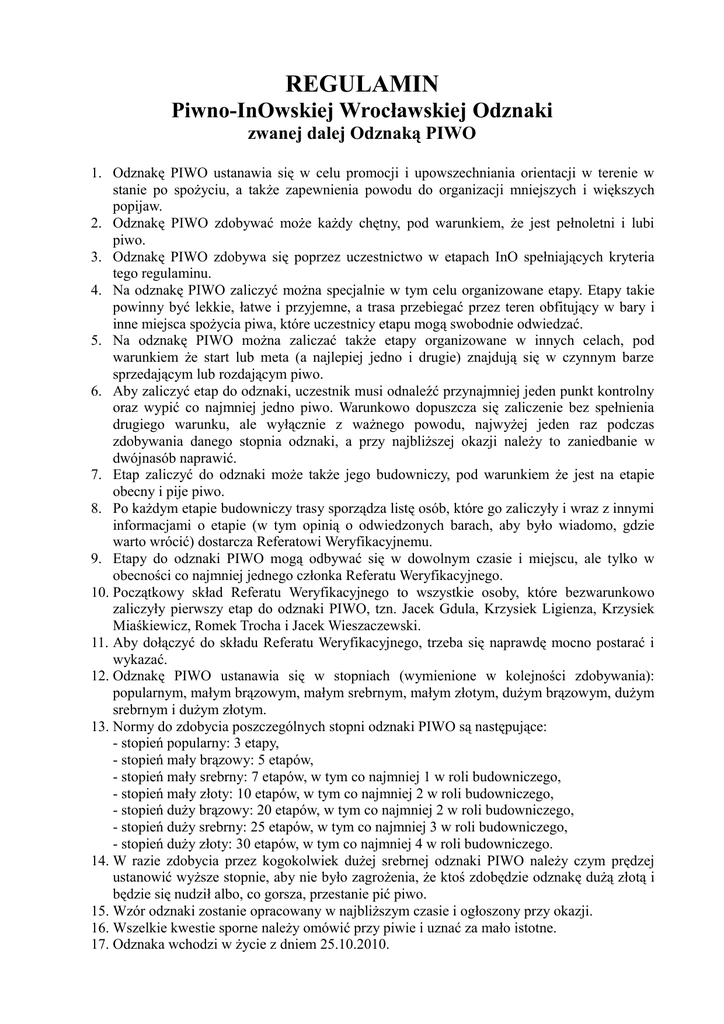 REGULAMIN
Piwno-InOwskiej Wrocławskiej Odznaki
zwanej dalej Odznaką PIWO

1. Odznakę PIWO ustanawia się w celu promocji i upowszechniania orientacji w terenie w stanie po spożyciu, a także zapewnienia powodu do organizacji mniejszych i większych popijaw.
2. Odznakę PIWO zdobywać może każdy chętny, pod warunkiem, że jest pełnoletni i lubi piwo.
3. Odznakę PIWO zdobywa się poprzez uczestnictwo w etapach InO spełniających kryteria tego regulaminu.
4. Na odznakę PIWO zaliczyć można specjalnie w tym celu organizowane etapy. Etapy takie powinny być lekkie, łatwe i przyjemne, a trasa przebiegać przez teren obfitujący w bary i inne miejsca spożycia piwa, które uczestnicy etapu mogą swobodnie odwiedzać.
5. Na odznakę PIWO można zaliczać także etapy organizowane w innych celach, pod warunkiem że start lub meta (a najlepiej jedno i drugie) znajdują się w czynnym barze sprzedającym lub rozdającym piwo.
6. Aby zaliczyć etap do odznaki, uczestnik musi odnaleźć przynajmniej jeden punkt kontrolny oraz wypić co najmniej jedno piwo. Warunkowo dopuszcza się zaliczenie bez spełnienia drugiego warunku, ale wyłącznie z ważnego powodu, najwyżej jeden raz podczas zdobywania danego stopnia odznaki, a przy najbliższej okazji należy to zaniedbanie w dwójnasób naprawić.
7. Etap zaliczyć do odznaki może także jego budowniczy, pod warunkiem że jest na etapie obecny i pije piwo.
8. Po każdym etapie budowniczy trasy sporządza listę osób, które go zaliczyły i wraz z innymi informacjami o etapie (w tym opinią o odwiedzonych barach, aby było wiadomo, gdzie warto wrócić) dostarcza Referatowi Weryfikacyjnemu.
9. Etapy do odznaki PIWO mogą odbywać się w dowolnym czasie i miejscu, ale tylko w obecności co najmniej jednego członka Referatu Weryfikacyjnego.
10. Początkowy skład Referatu Weryfikacyjnego to wszystkie osoby, które bezwarunkowo zaliczyły pierwszy etap do odznaki PIWO, tzn. Jacek Gdula, Krzysiek Ligienza, Krzysiek Miaśkiewicz, Romek Trocha i Jacek Wieszaczewski.
11. Aby dołączyć do składu Referatu Weryfikacyjnego, trzeba się naprawdę mocno postarać i wykazać.
12. Odznakę PIWO ustanawia się w stopniach (wymienione w kolejności zdobywania): popularnym, małym brązowym, małym srebrnym, małym złotym, dużym brązowym, dużym srebrnym i dużym złotym.
13. Normy do zdobycia poszczególnych stopni odznaki PIWO są następujące:
- stopień popularny: 3 etapy,
- stopień mały brązowy: 5 etapów,
- stopień mały srebrny: 7 etapów, w tym co najmniej 1 w roli budowniczego,
- stopień mały złoty: 10 etapów, w tym co najmniej 2 w roli budowniczego,
- stopień duży brązowy: 20 etapów, w tym co najmniej 2 w roli budowniczego,
- stopień duży srebrny: 25 etapów, w tym co najmniej 3 w roli budowniczego,
- stopień duży złoty: 30 etapów, w tym co najmniej 4 w roli budowniczego.
14. W razie zdobycia przez kogokolwiek dużej srebrnej odznaki PIWO należy czym prędzej ustanowić wyższe stopnie, aby nie było zagrożenia, że ktoś zdobędzie odznakę dużą złotą i będzie się nudził albo, co gorsza, przestanie pić piwo.
15. Wzór odznaki zostanie opracowany w najbliższym czasie i ogłoszony przy okazji.
16. Wszelkie kwestie sporne należy omówić przy piwie i uznać za mało istotne.
17. Odznaka wchodzi w życie z dniem 25.10.2010.